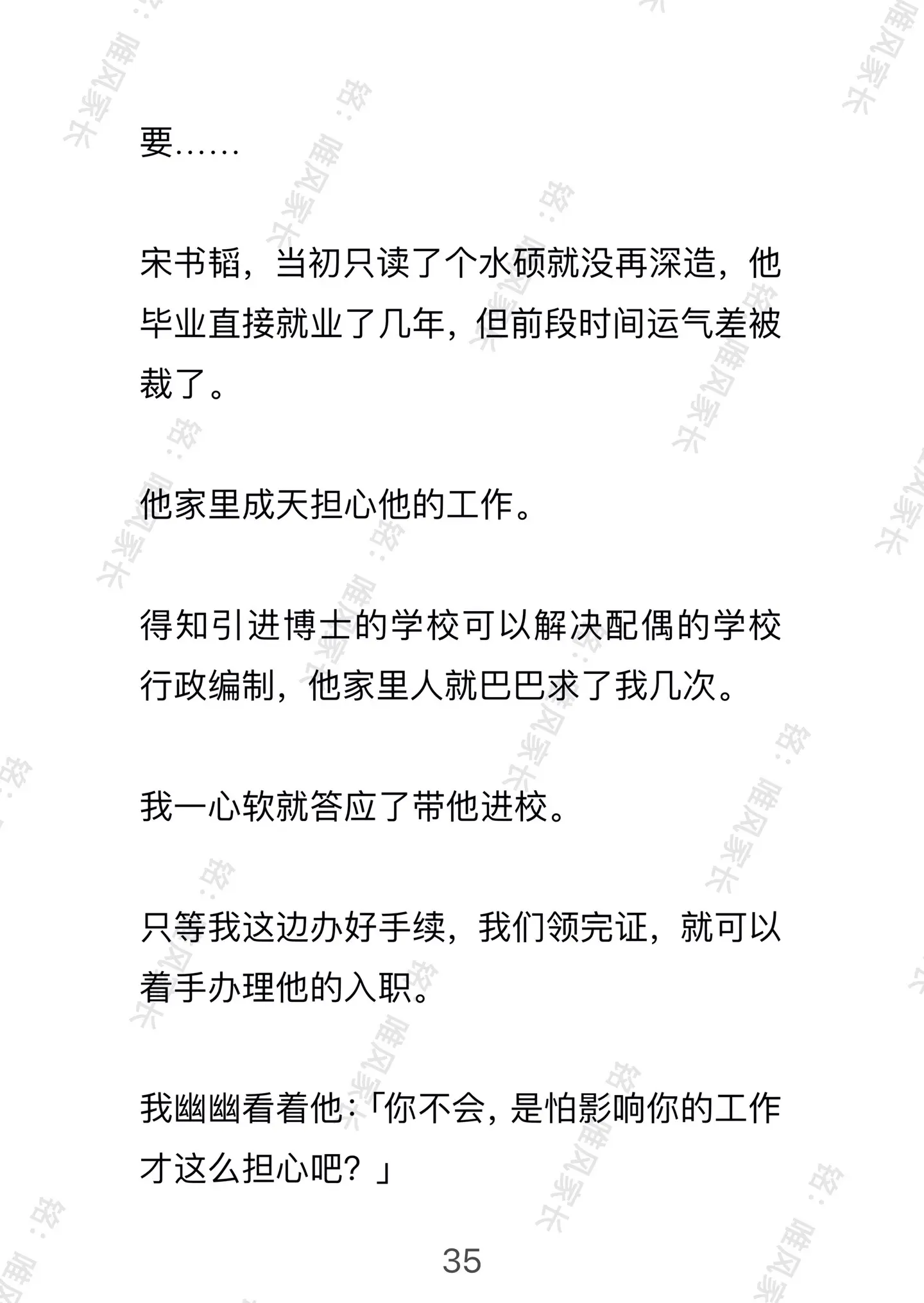 要……

宋书韬，当初只读了个水硕就没再深造，他毕业直接就业了几年，但前段时间运气差被裁了。

他家里成天担心他的工作。

得知引进博士的学校可以解决配偶的学校行政编制，他家里人就巴巴求了我几次。

我一心软就答应了带他进校。

只等我这边办好手续，我们领完证，就可以着手办理他的入职。

我幽幽看着他：「你不会，是怕影响你的工作才这么担心吧？」

35